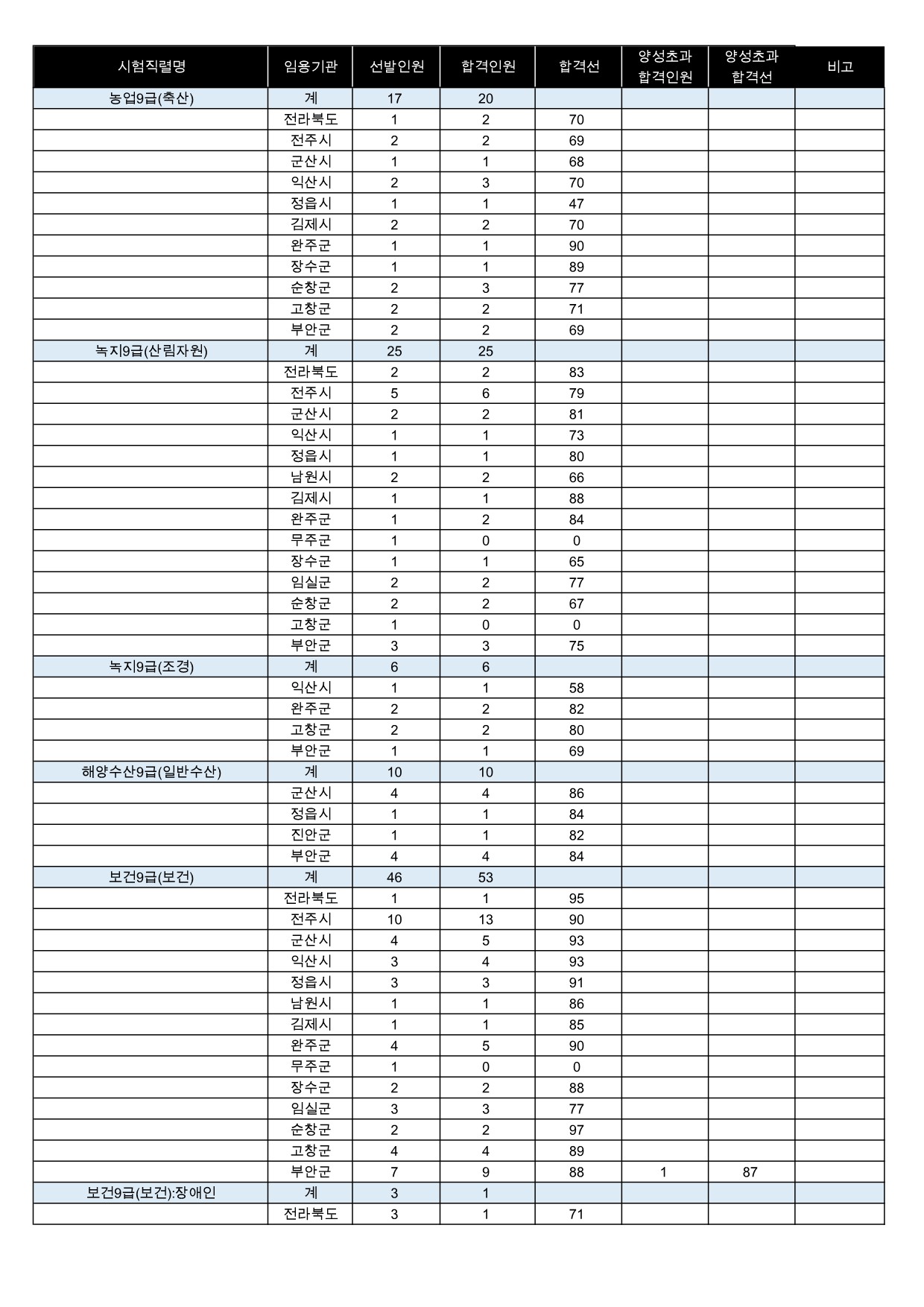 | 시험직렬명 | 임용기관 | 선발인원 | 합격인원 | 합격선 | 양성초과 합격인원 | 양성초과 합격선 | 비고 |
|---|---|---|---|---|---|---|---|
| 농업9급(축산) | 계 | 17 | 20 | | | | |
| | 전라북도 | 1 | 2 | 70 | | | |
| | 전주시 | 2 | 2 | 69 | | | |
| | 군산시 | 1 | 1 | 68 | | | |
| | 익산시 | 2 | 3 | 70 | | | |
| | 정읍시 | 1 | 1 | 47 | | | |
| | 김제시 | 2 | 2 | 70 | | | |
| | 완주군 | 1 | 1 | 90 | | | |
| | 장수군 | 1 | 1 | 89 | | | |
| | 순창군 | 2 | 3 | 77 | | | |
| | 고창군 | 2 | 2 | 71 | | | |
| | 부안군 | 2 | 2 | 69 | | | |
| 녹지9급(산림자원) | 계 | 25 | 25 | | | | |
| | 전라북도 | 2 | 2 | 83 | | | |
| | 전주시 | 5 | 6 | 79 | | | |
| | 군산시 | 2 | 2 | 81 | | | |
| | 익산시 | 1 | 1 | 73 | | | |
| | 정읍시 | 1 | 1 | 80 | | | |
| | 남원시 | 2 | 2 | 66 | | | |
| | 김제시 | 1 | 1 | 88 | | | |
| | 완주군 | 1 | 2 | 84 | | | |
| | 무주군 | 1 | 0 | 0 | | | |
| | 장수군 | 1 | 1 | 65 | | | |
| | 임실군 | 2 | 2 | 77 | | | |
| | 순창군 | 2 | 2 | 67 | | | |
| | 고창군 | 1 | 0 | 0 | | | |
| | 부안군 | 3 | 3 | 75 | | | |
| 녹지9급(조경) | 계 | 6 | 6 | | | | |
| | 익산시 | 1 | 1 | 58 | | | |
| | 완주군 | 2 | 2 | 82 | | | |
| | 고창군 | 2 | 2 | 80 | | | |
| | 부안군 | 1 | 1 | 69 | | | |
| 해양수산9급(일반수산) | 계 | 10 | 10 | | | | |
| | 군산시 | 4 | 4 | 86 | | | |
| | 정읍시 | 1 | 1 | 84 | | | |
| | 진안군 | 1 | 1 | 82 | | | |
| | 부안군 | 4 | 4 | 84 | | | |
| 보건9급(보건) | 계 | 46 | 53 | | | | |
| | 전라북도 | 1 | 1 | 95 | | | |
| | 전주시 | 10 | 13 | 90 | | | |
| | 군산시 | 4 | 5 | 93 | | | |
| | 익산시 | 3 | 4 | 93 | | | |
| | 정읍시 | 3 | 3 | 91 | | | |
| | 남원시 | 1 | 1 | 86 | | | |
| | 김제시 | 1 | 1 | 85 | | | |
| | 완주군 | 4 | 5 | 90 | | | |
| | 무주군 | 1 | 0 | 0 | | | |
| | 장수군 | 2 | 2 | 88 | | | |
| | 임실군 | 3 | 3 | 77 | | | |
| | 순창군 | 2 | 2 | 97 | | | |
| | 고창군 | 4 | 4 | 89 | | | |
| | 부안군 | 7 | 9 | 88 | 1 | 87 | |
| 보건9급(보건):장애인 | 계 | 3 | 1 | | | | |
| | 전라북도 | 3 | 1 | 71 | | | |